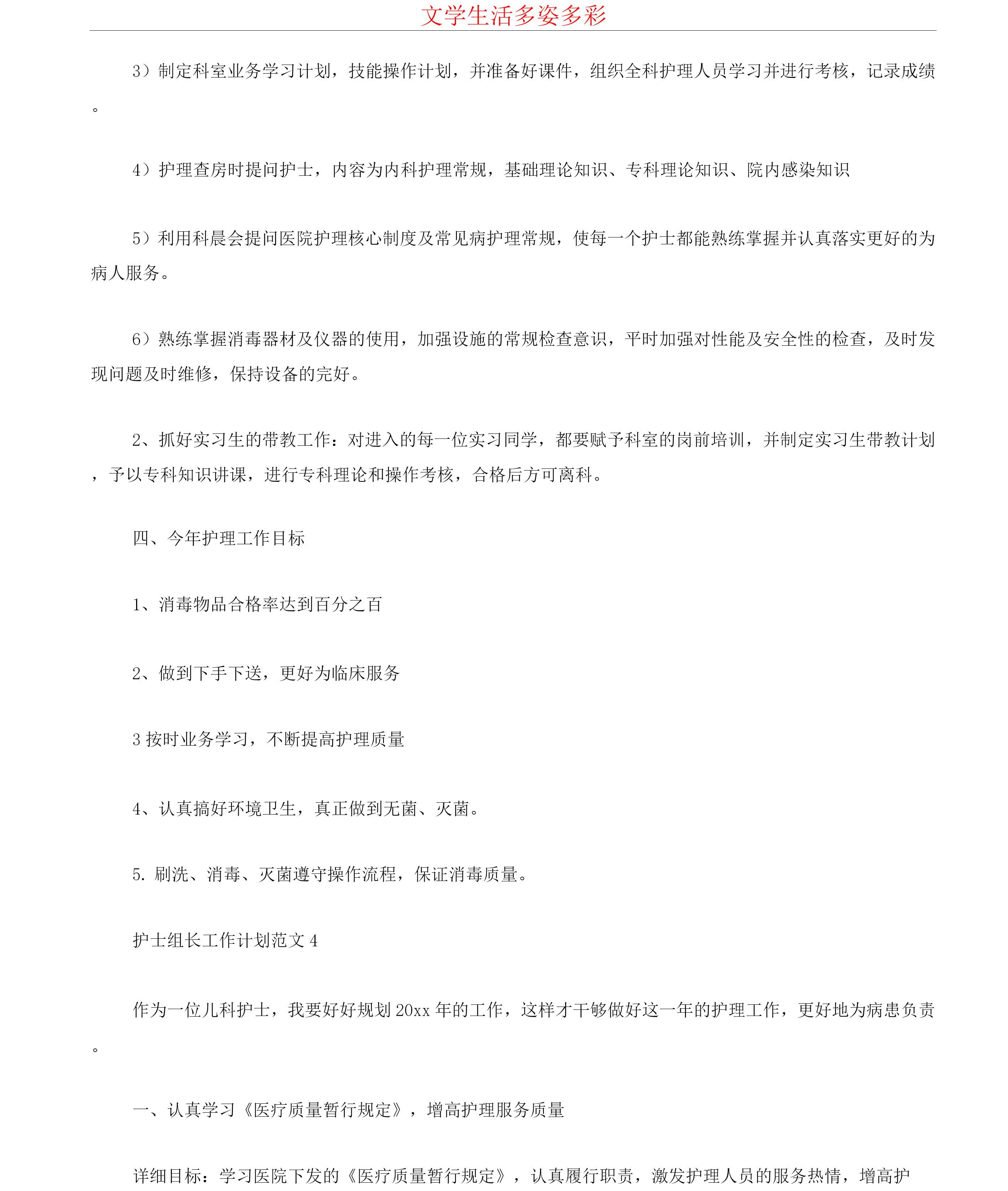 文学生活多姿多彩

3）制定科室业务学习计划，技能操作计划，并准备好课件，组织全科护理人员学习并进行考核，记录成绩。

4）护理查房时提问护士，内容为内科护理常规，基础理论知识、专科理论知识、院内感染知识

5）利用科晨会提问医院护理核心制度及常见病护理常规，使每一个护士都能熟练掌握并认真落实更好的为病人服务。

6）熟练掌握消毒器材及仪器的使用，加强设施的常规检查意识，平时加强对性能及安全性的检查，及时发现问题及时维修，保持设备的完好。

2、抓好实习生的带教工作：对进入的每一位实习同学，都要赋予科室的岗前培训，并制定实习生带教计划，予以专科知识讲课，进行专科理论和操作考核，合格后方可离科。

四、今年护理工作目标

1、消毒物品合格率达到百分之百

2、做到下手下送，更好为临床服务

3 按时业务学习，不断提高护理质量

4、认真搞好环境卫生，真正做到无菌、灭菌。

5. 刷洗、消毒、灭菌遵守操作流程，保证消毒质量。

护士组长工作计划范文 4

作为一位儿科护士，我要好好规划 20xx 年的工作，这样才干够做好这一年的护理工作，更好地为病患负责。

一、认真学习《医疗质量暂行规定》，增高护理服务质量

详细目标：学习医院下发的《医疗质量暂行规定》，认真履行职责，激发护理人员的服务热情，增高护